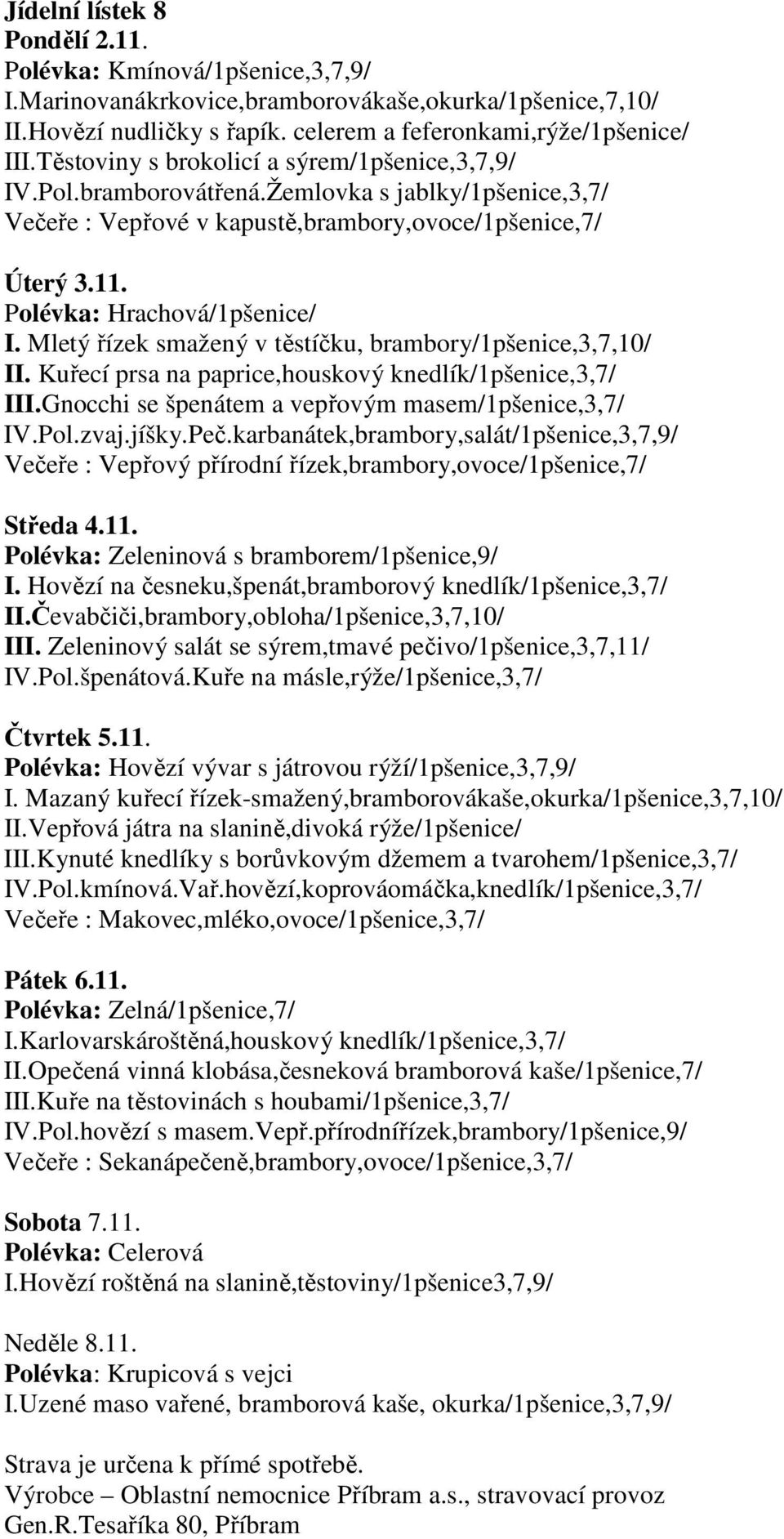 Jídelní lístek 8
Pondělí 2.11.
Polévka: Kmínová/1pšenice,3,7,9/
I.Marinovanákrkovice,bramborovákaše,okurka/1pšenice,7,10/
II.Hovězí nudličky s řapík. celerem a feferonkami,rýže/1pšenice/
III.Těstoviny s brokolicí a sýrem/1pšenice,3,7,9/
IV.Pol.bramborovátřená.Žemlovka s jablky/1pšenice,3,7/
Večeře : Vepřové v kapustě,brambory,ovoce/1pšenice,7/

Úterý 3.11.
Polévka: Hrachová/1pšenice/
I. Mletý řízek smažený v těstíčku, brambory/1pšenice,3,7,10/
II. Kuřecí prsa na paprice,houskový knedlík/1pšenice,3,7/
III.Gnocchi se špenátem a vepřovým masem/1pšenice,3,7/
IV.Pol.zvaj.jíšky.Peč.karbanátek,brambory,salát/1pšenice,3,7,9/
Večeře : Vepřový přírodní řízek,brambory,ovoce/1pšenice,7/

Středa 4.11.
Polévka: Zeleninová s bramborem/1pšenice,9/
I. Hovězí na česneku,špenát,bramborový knedlík/1pšenice,3,7/
II.Čevabčiči,brambory,obloha/1pšenice,3,7,10/
III. Zeleninový salát se sýrem,tmavé pečivo/1pšenice,3,7,11/
IV.Pol.špenátová.Kuře na másle,rýže/1pšenice,3,7/

Čtvrtek 5.11.
Polévka: Hovězí vývar s játrovou rýží/1pšenice,3,7,9/
I. Mazaný kuřecí řízek-smažený,bramborovákaše,okurka/1pšenice,3,7,10/
II.Vepřová játra na slanině,divoká rýže/1pšenice/
III.Kynuté knedlíky s borůvkovým džemem a tvarohem/1pšenice,3,7/
IV.Pol.kmínová.Vař.hovězí,koprováomáčka,knedlík/1pšenice,3,7/
Večeře : Makovec,mléko,ovoce/1pšenice,3,7/

Pátek 6.11.
Polévka: Zelná/1pšenice,7/
I.Karlovarskároštěná,houskový knedlík/1pšenice,3,7/
II.Opečená vinná klobása,česneková bramborová kaše/1pšenice,7/
III.Kuře na těstovinách s houbami/1pšenice,3,7/
IV.Pol.hovězí s masem.Vepř.přírodnířízek,brambory/1pšenice,9/
Večeře : Sekanápečeně,brambory,ovoce/1pšenice,3,7/

Sobota 7.11.
Polévka: Celerová
I.Hovězí roštěná na slanině,těstoviny/1pšenice3,7,9/

Neděle 8.11.
Polévka: Krupicová s vejci
I.Uzené maso vařené, bramborová kaše, okurka/1pšenice,3,7,9/

Strava je určena k přímé spotřebě.
Výrobce – Oblastní nemocnice Příbram a.s., stravovací provoz
Gen.R.Tesaříka 80, Příbram